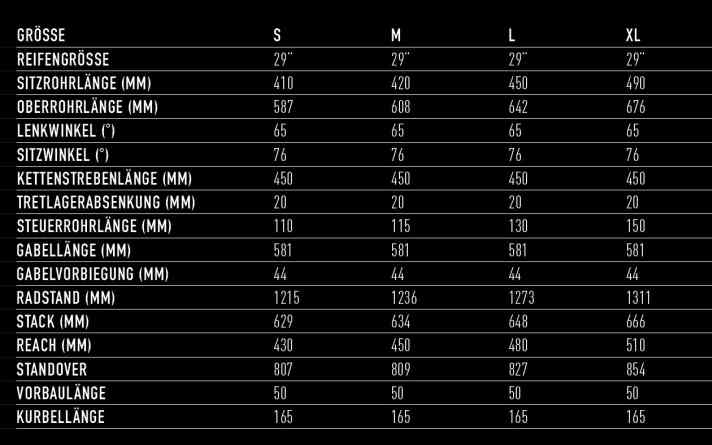 | GRÖSSE | S | M | L | XL |
|---|---|---|---|---|
| REIFENGRÖSSE | 29" | 29" | 29" | 29" |
| SITZROHRLÄNGE (MM) | 410 | 420 | 450 | 490 |
| OBERROHRLÄNGE (MM) | 587 | 608 | 642 | 676 |
| LENKWINKEL (°) | 65 | 65 | 65 | 65 |
| SITZWINKEL (°) | 76 | 76 | 76 | 76 |
| KETTENSTREBENLÄNGE (MM) | 450 | 450 | 450 | 450 |
| TRETLAGERABSENKUNG (MM) | 20 | 20 | 20 | 20 |
| STEUERROHRLÄNGE (MM) | 110 | 115 | 130 | 150 |
| GABELLÄNGE (MM) | 581 | 581 | 581 | 581 |
| GABELVORBIEGUNG (MM) | 44 | 44 | 44 | 44 |
| RADSTAND (MM) | 1215 | 1236 | 1273 | 1311 |
| STACK (MM) | 629 | 634 | 648 | 666 |
| REACH (MM) | 430 | 450 | 480 | 510 |
| STANDOVER | 807 | 809 | 827 | 854 |
| VORBAULÄNGE | 50 | 50 | 50 | 50 |
| KURBELLÄNGE | 165 | 165 | 165 | 165 |